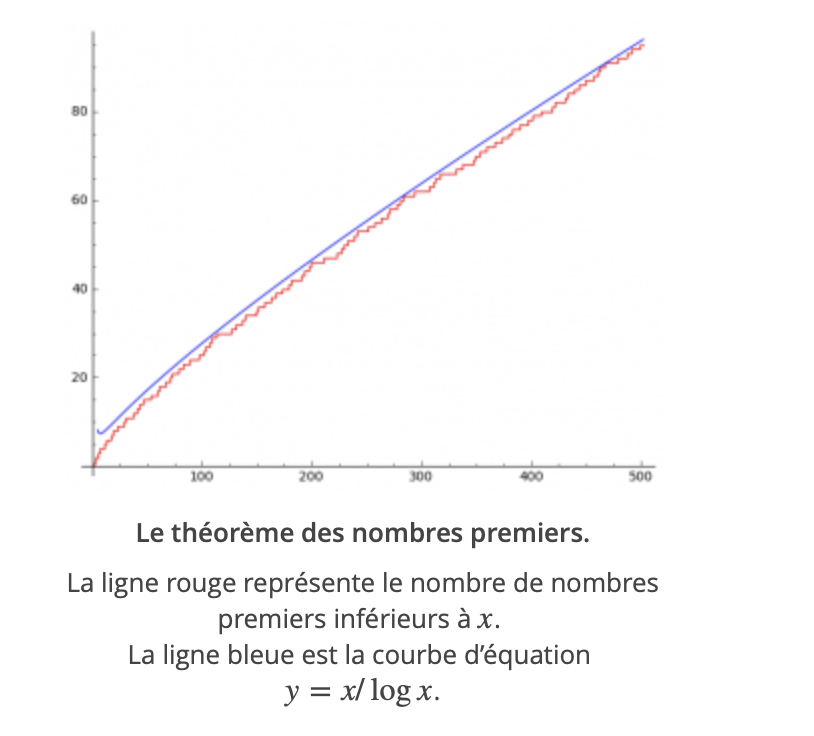 80
60
40
20
100
200
300
400
500

**Le théorème des nombres premiers.**

La ligne rouge représente le nombre de nombres premiers inférieurs à $x$.
La ligne bleue est la courbe d'équation
$y = x/\log x$.